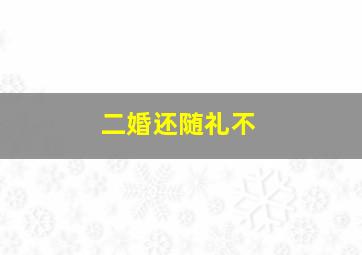 二婚还随礼不